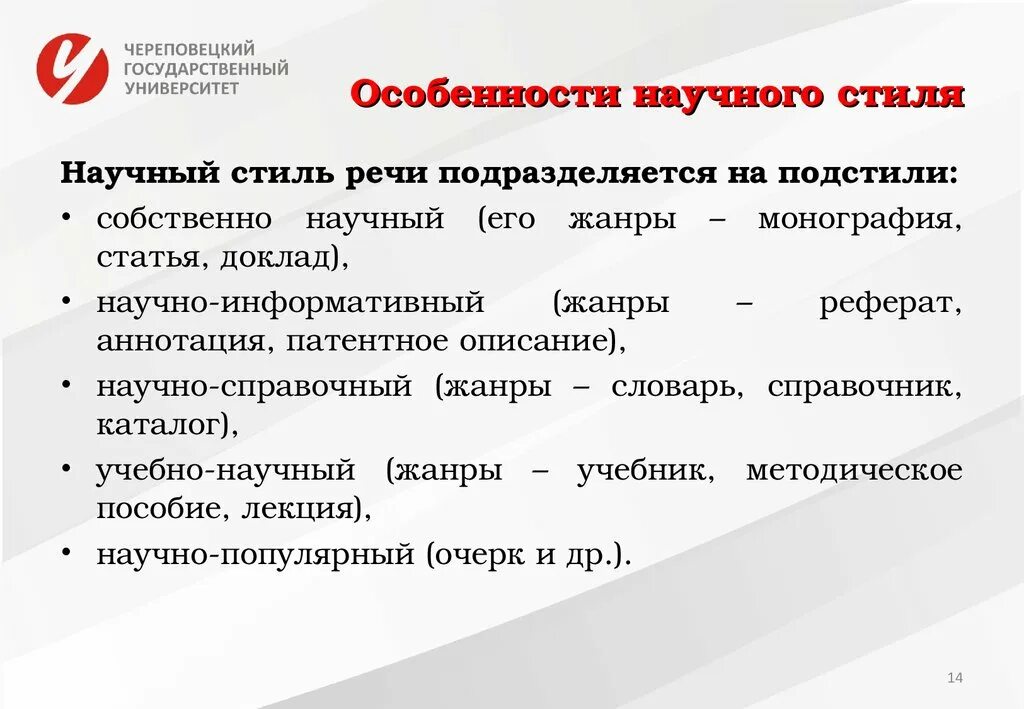 ЧЕРЕПОВЕЦКИЙ ГОСУДАРСТВЕННЫЙ УНИВЕРСИТЕТ

Особенности научного стиля

Научный стиль речи подразделяется на подстили:

• собственно научный (его жанры – монография, статья, доклад),
• научно-информативный (жанры – реферат, аннотация, патентное описание),
• научно-справочный (жанры – словарь, справочник, каталог),
• учебно-научный (жанры – учебник, методическое пособие, лекция),
• научно-популярный (очерк и др.).

14